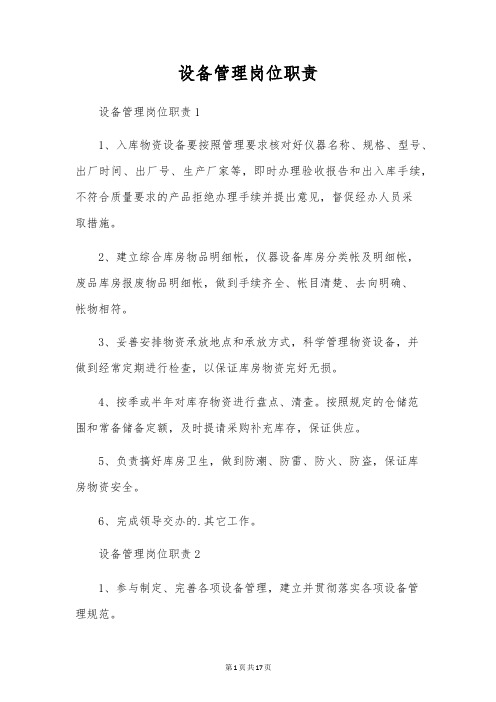 设备管理岗位职责

设备管理岗位职责1

1、入库物资设备要按照管理要求核对好仪器名称、规格、型号、出厂时间、出厂号、生产厂家等，即时办理验收报告和出入库手续，不符合质量要求的产品拒绝办理手续并提出意见，督促经办人员采取措施。

2、建立综合库房物品明细帐，仪器设备库房分类帐及明细帐，废品库房报废物品明细帐，做到手续齐全、帐目清楚、去向明确、帐物相符。

3、妥善安排物资承放地点和承放方式，科学管理物资设备，并做到经常定期进行检查，以保证库房物资完好无损。

4、按季或半年对库存物资进行盘点、清查。按照规定的仓储范围和常备储备定额，及时提请采购补充库存，保证供应。

5、负责搞好库房卫生，做到防潮、防雷、防火、防盗，保证库房物资安全。

6、完成领导交办的.其它工作。

设备管理岗位职责2

1、参与制定、完善各项设备管理，建立并贯彻落实各项设备管理规范。

第1页共17页